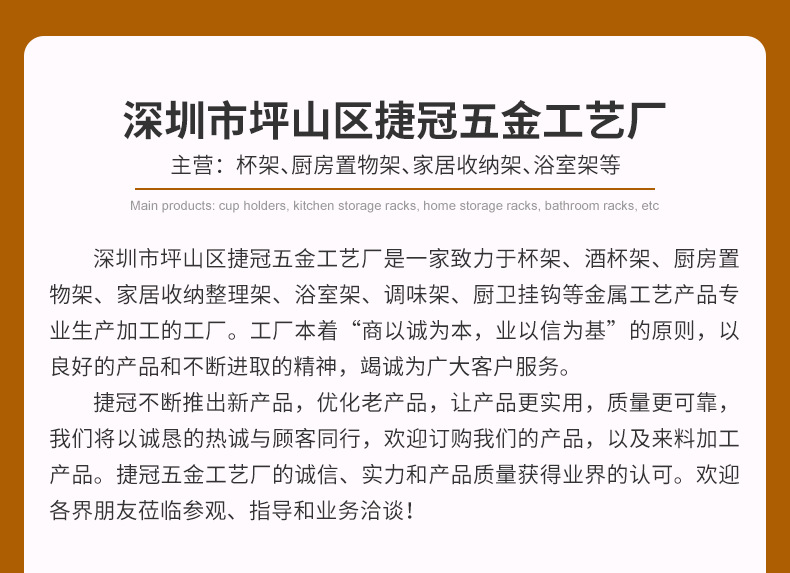 深圳市坪山区捷冠五金工艺厂

主营：杯架、厨房置物架、家居收纳架、浴室架等

Main products: cup holders, kitchen storage racks, home storage racks, bathroom racks, etc

深圳市坪山区捷冠五金工艺厂是一家致力于杯架、酒杯架、厨房置物架、家居收纳整理架、浴室架、调味架、厨卫挂钩等金属工艺产品专业生产加工的工厂。工厂本着“商以诚为本，业以信为基”的原则，以良好的产品和不断进取的精神，竭诚为广大客户服务。

捷冠不断推出新产品，优化老产品，让产品更实用，质量更可靠，我们将以诚恳的热诚与顾客同行，欢迎订购我们的产品，以及来料加工产品。捷冠五金工艺厂的诚信、实力和产品质量获得业界的认可。欢迎各界朋友莅临参观、指导和业务洽谈！